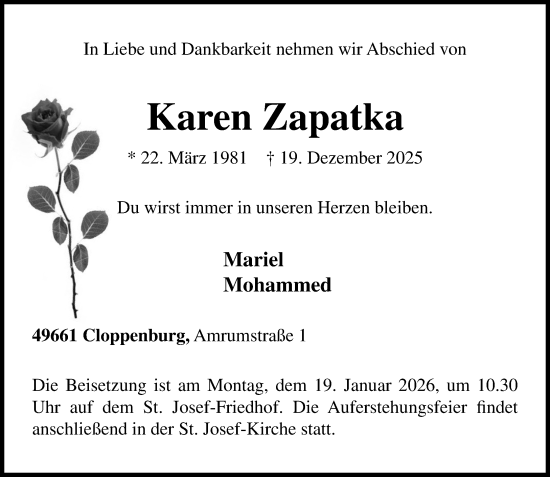 In Liebe und Dankbarkeit nehmen wir Abschied von

Karen Zapatka

* 22. März 1981 † 19. Dezember 2025

Du wirst immer in unseren Herzen bleiben.

Mariel
Mohammed

49661 Cloppenburg, Amrumstraße 1

Die Beisetzung ist am Montag, dem 19. Januar 2026, um 10.30 Uhr auf dem St. Josef-Friedhof. Die Auferstehungsfeier findet anschließend in der St. Josef-Kirche statt.